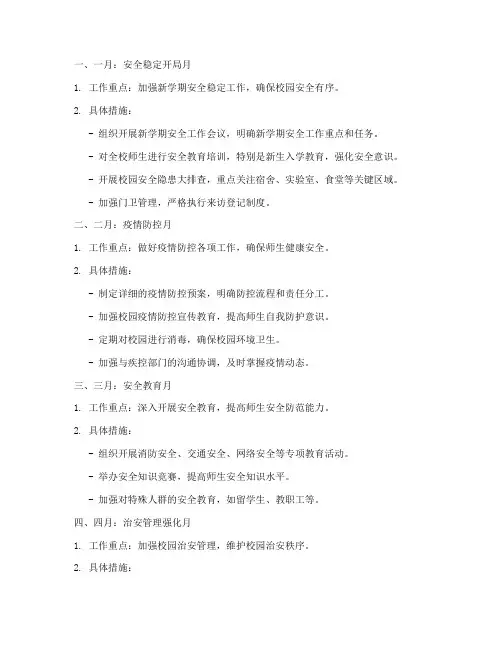 一、一月：安全稳定开局月

1. 工作重点：加强新学期安全稳定工作，确保校园安全有序。

2. 具体措施：

- 组织开展新学期安全工作会议，明确新学期安全工作重点和任务。

- 对全校师生进行安全教育培训，特别是新生入学教育，强化安全意识。

- 开展校园安全隐患大排查，重点关注宿舍、实验室、食堂等关键区域。

- 加强门卫管理，严格执行来访登记制度。

二、二月：疫情防控月

1. 工作重点：做好疫情防控各项工作，确保师生健康安全。

2. 具体措施：

- 制定详细的疫情防控预案，明确防控流程和责任分工。

- 加强校园疫情防控宣传教育，提高师生自我防护意识。

- 定期对校园进行消毒，确保校园环境卫生。

- 加强与疾控部门的沟通协调，及时掌握疫情动态。

三、三月：安全教育月

1. 工作重点：深入开展安全教育，提高师生安全防范能力。

2. 具体措施：

- 组织开展消防安全、交通安全、网络安全等专项教育活动。

- 举办安全知识竞赛，提高师生安全知识水平。

- 加强对特殊人群的安全教育，如留学生、教职工等。

四、四月：治安管理强化月

1. 工作重点：加强校园治安管理，维护校园治安秩序。

2. 具体措施：